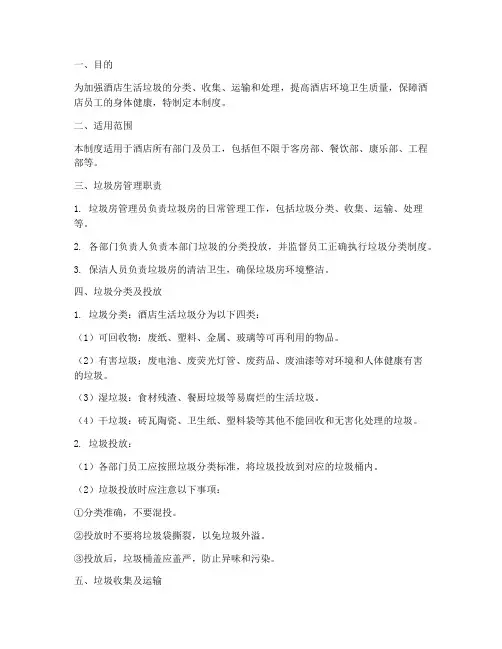 一、目的

为加强酒店生活垃圾的分类、收集、运输和处理，提高酒店环境卫生质量，保障酒店员工的身体健康，特制定本制度。

二、适用范围

本制度适用于酒店所有部门及员工，包括但不限于客房部、餐饮部、康乐部、工程部等。

三、垃圾房管理职责

1. 垃圾房管理员负责垃圾房的日常管理工作，包括垃圾分类、收集、运输、处理等。

2. 各部门负责人负责本部门垃圾的分类投放，并监督员工正确执行垃圾分类制度。

3. 保洁人员负责垃圾房的清洁卫生，确保垃圾房环境整洁。

四、垃圾分类及投放

1. 垃圾分类：酒店生活垃圾分为以下四类：

（1）可回收物：废纸、塑料、金属、玻璃等可再利用的物品。

（2）有害垃圾：废电池、废荧光灯管、废药品、废油漆等对环境和人体健康有害的垃圾。

（3）湿垃圾：食材残渣、餐厨垃圾等易腐烂的生活垃圾。

（4）干垃圾：砖瓦陶瓷、卫生纸、塑料袋等其他不能回收和无害化处理的垃圾。

2. 垃圾投放：

（1）各部门员工应按照垃圾分类标准，将垃圾投放到对应的垃圾桶内。

（2）垃圾投放时应注意以下事项：

①分类准确，不要混投。

②投放时不要将垃圾袋撕裂，以免垃圾外溢。

③投放后，垃圾桶盖应盖严，防止异味和污染。

五、垃圾收集及运输